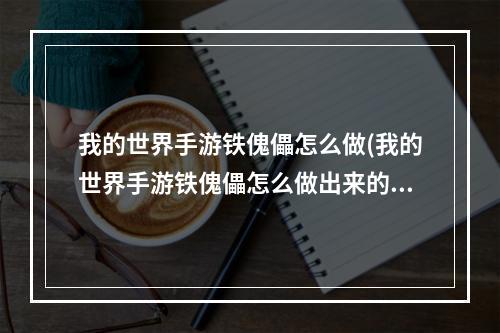 我的世界手游铁傀儡怎么做(我的世界手游铁傀儡怎么做出来的...